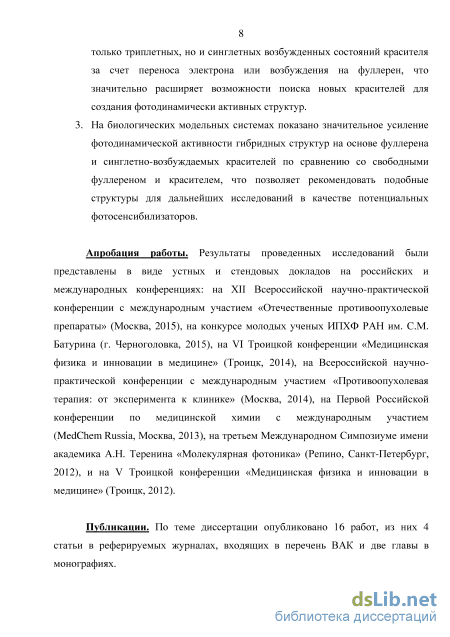 8

только триплетных, но и синглетных возбужденных состояний красителя за счет переноса электрона или возбуждения на фуллерен, что значительно расширяет возможности поиска новых красителей для создания фотодинамически активных структур.

3. На биологических модельных системах показано значительное усиление фотодинамической активности гибридных структур на основе фуллерена и синглетно-возбуждаемых красителей по сравнению со свободными фуллереном и красителем, что позволяет рекомендовать подобные структуры для дальнейших исследований в качестве потенциальных фотосенсибилизаторов.

Апробация работы. Результаты проведенных исследований были представлены в виде устных и стендовых докладов на российских и международных конференциях: на XII Всероссийской научно-практической конференции с международным участием «Отечественные противоопухолевые препараты» (Москва, 2015), на конкурсе молодых ученых ИПХФ РАН им. С.М. Батурина (г. Черноголовка, 2015), на VI Троицкой конференции «Медицинская физика и инновации в медицине» (Троицк, 2014), на Всероссийской научно-практической конференции с международным участием «Противоопухолевая терапия: от эксперимента к клинике» (Москва, 2014), на Первой Российской конференции по медицинской химии с международным участием (MedChem Russia, Москва, 2013), на третьем Международном Симпозиуме имени академика А.Н. Теренина «Молекулярная фотоника» (Репино, Санкт-Петербург, 2012), и на V Троицкой конференции «Медицинская физика и инновации в медицине» (Троицк, 2012).

Публикации. По теме диссертации опубликовано 16 работ, из них 4 статьи в реферируемых журналах, входящих в перечень ВАК и две главы в монографиях.

dsLib.net
библиотека диссертаций